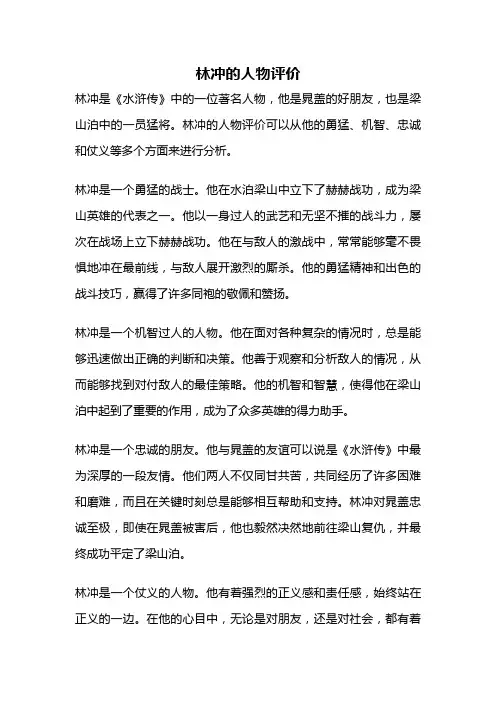 林冲的人物评价

林冲是《水浒传》中的一位著名人物，他是晁盖的好朋友，也是梁山泊中的一员猛将。林冲的人物评价可以从他的勇猛、机智、忠诚和仗义等多个方面来进行分析。

林冲是一个勇猛的战士。他在水泊梁山中立下了赫赫战功，成为梁山英雄的代表之一。他以一身过人的武艺和无坚不摧的战斗力，屡次在战场上立下赫赫战功。他在与敌人的激战中，常常能够毫不畏惧地冲在最前线，与敌人展开激烈的厮杀。他的勇猛精神和出色的战斗技巧，赢得了许多同袍的敬佩和赞扬。

林冲是一个机智过人的人物。他在面对各种复杂的情况时，总是能够迅速做出正确的判断和决策。他善于观察和分析敌人的情况，从而能够找到对付敌人的最佳策略。他的机智和智慧，使得他在梁山泊中起到了重要的作用，成为了众多英雄的得力助手。

林冲是一个忠诚的朋友。他与晁盖的友谊可以说是《水浒传》中最为深厚的一段友情。他们两人不仅同甘共苦，共同经历了许多困难和磨难，而且在关键时刻总是能够相互帮助和支持。林冲对晁盖忠诚至极，即使在晁盖被害后，他也毅然决然地前往梁山复仇，并最终成功平定了梁山泊。

林冲是一个仗义的人物。他有着强烈的正义感和责任感，始终站在正义的一边。在他的心目中，无论是对朋友，还是对社会，都有着